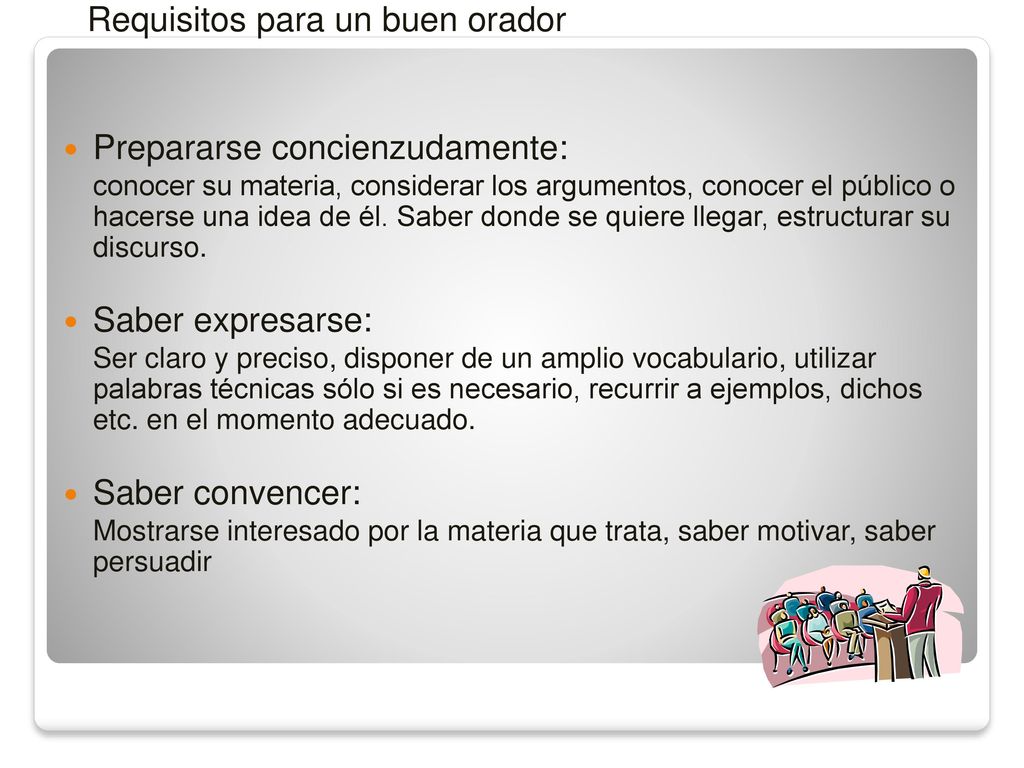 Requisitos para un buen orador

Prepararse concienzudamente:
conocer su materia, considerar los argumentos, conocer el público o hacerse una idea de él. Saber donde se quiere llegar, estructurar su discurso.

Saber expresarse:
Ser claro y preciso, disponer de un amplio vocabulario, utilizar palabras técnicas sólo si es necesario, recurrir a ejemplos, dichos etc. en el momento adecuado.

Saber convencer:
Mostrarse interesado por la materia que trata, saber motivar, saber persuadir